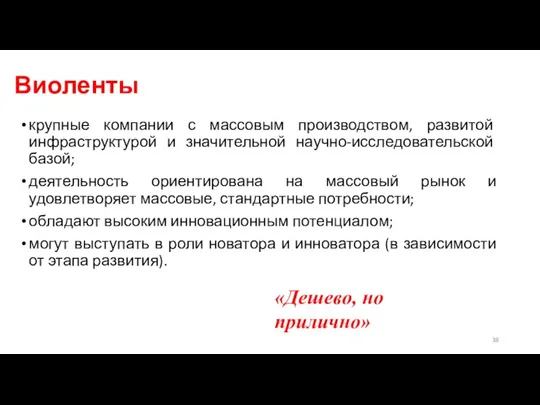 Виоленты

• крупные компании с массовым производством, развитой инфраструктурой и значительной научно-исследовательской базой;
• деятельность ориентирована на массовый рынок и удовлетворяет массовые, стандартные потребности;
• обладают высоким инновационным потенциалом;
• могут выступать в роли новатора и инноватора (в зависимости от этапа развития).

«Дешево, но прилично»

38